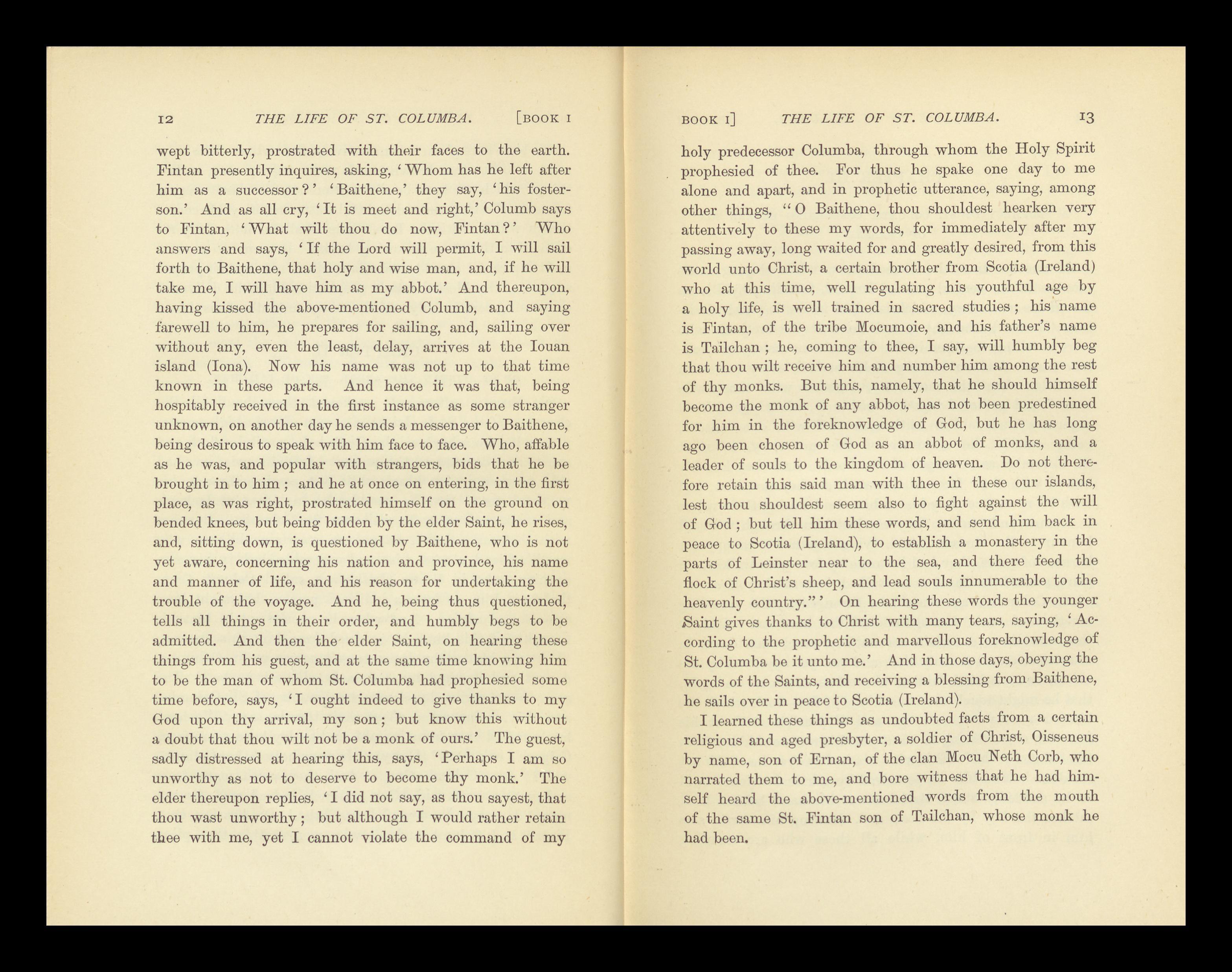 12 THE LIFE OF ST. COLUMBA. [BOOK I

wept bitterly, prostrated with their faces to the earth. Fintan presently inquires, asking, 'Whom has he left after him as a successor?' 'Baithene,' they say, 'his foster-son.' And as all cry, 'It is meet and right,' Columb says to Fintan, 'What wilt thou do now, Fintan?' Who answers and says, 'If the Lord will permit, I will sail forth to Baithene, that holy and wise man, and, if he will take me, I will have him as my abbot.' And thereupon, having kissed the above-mentioned Columb, and saying farewell to him, he prepares for sailing, and, sailing over without any, even the least, delay, arrives at the Iouan island (Iona). Now his name was not up to that time known in these parts. And hence it was that, being hospitably received in the first instance as some stranger unknown, on another day he sends a messenger to Baithene, being desirous to speak with him face to face. Who, affable as he was, and popular with strangers, bids that he be brought in to him; and he at once on entering, in the first place, as was right, prostrated himself on the ground on bended knees, but being bidden by the elder Saint, he rises, and, sitting down, is questioned by Baithene, who is not yet aware, concerning his nation and province, his name and manner of life, and his reason for undertaking the trouble of the voyage. And he, being thus questioned, tells all things in their order, and humbly begs to be admitted. And then the elder Saint, on hearing these things from his guest, and at the same time knowing him to be the man of whom St. Columba had prophesied some time before, says, 'I ought indeed to give thanks to my God upon thy arrival, my son; but know this without a doubt that thou wilt not be a monk of ours.' The guest, sadly distressed at hearing this, says, 'Perhaps I am so unworthy as not to deserve to become thy monk.' The elder thereupon replies, 'I did not say, as thou sayest, that thou wast unworthy; but although I would rather retain thee with me, yet I cannot violate the command of my

BOOK I] THE LIFE OF ST. COLUMBA. 13

holy predecessor Columba, through whom the Holy Spirit prophesied of thee. For thus he spake one day to me alone and apart, and in prophetic utterance, saying, among other things, "O Baithene, thou shouldest hearken very attentively to these my words, for immediately after my passing away, long waited for and greatly desired, from this world unto Christ, a certain brother from Scotia (Ireland) who at this time, well regulating his youthful age by a holy life, is well trained in sacred studies; his name is Fintan, of the tribe Mocumoie, and his father's name is Tailchan; he, coming to thee, I say, will humbly beg that thou wilt receive him and number him among the rest of thy monks. But this, namely, that he should himself become the monk of any abbot, has not been predestined for him in the foreknowledge of God, but he has long ago been chosen of God as an abbot of monks, and a leader of souls to the kingdom of heaven. Do not therefore retain this said man with thee in these our islands, lest thou shouldest seem also to fight against the will of God; but tell him these words, and send him back in peace to Scotia (Ireland), to establish a monastery in the parts of Leinster near to the sea, and there feed the flock of Christ's sheep, and lead souls innumerable to the heavenly country."' On hearing these words the younger Saint gives thanks to Christ with many tears, saying, 'According to the prophetic and marvellous foreknowledge of St. Columba be it unto me.' And in those days, obeying the words of the Saints, and receiving a blessing from Baithene, he sails over in peace to Scotia (Ireland).

I learned these things as undoubted facts from a certain religious and aged presbyter, a soldier of Christ, Oisseneus by name, son of Ernan, of the clan Mocu Neth Corb, who narrated them to me, and bore witness that he had himself heard the above-mentioned words from the mouth of the same St. Fintan son of Tailchan, whose monk he had been.